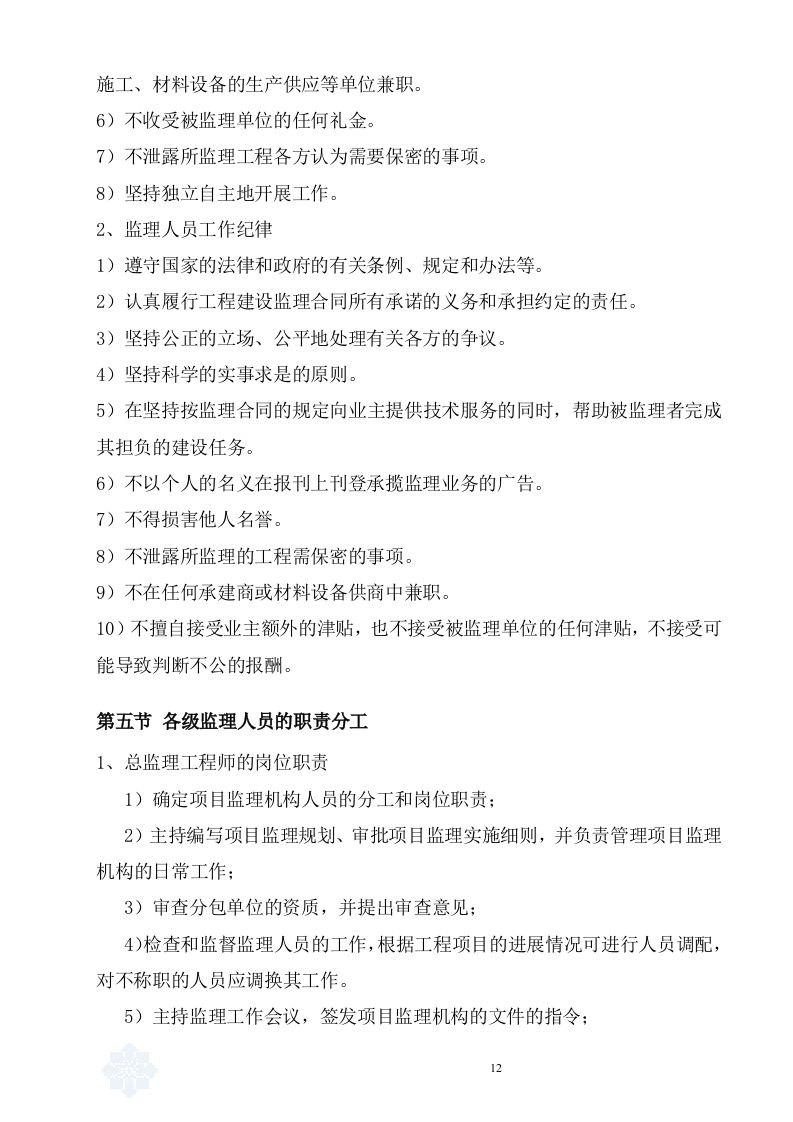 施工、材料设备的生产供应等单位兼职。

6）不收受被监理单位的任何礼金。

7）不泄露所监理工程各方认为需要保密的事项。

8）坚持独立自主地开展工作。

2、监理人员工作纪律

1）遵守国家的法律和政府的有关条例、规定和办法等。

2）认真履行工程建设监理合同所有承诺的义务和承担约定的责任。

3）坚持公正的立场、公平地处理有关各方的争议。

4）坚持科学的实事求是的原则。

5）在坚持按监理合同的规定向业主提供技术服务的同时，帮助被监理者完成其担负的建设任务。

6）不以个人的名义在报刊上刊登承揽监理业务的广告。

7）不得损害他人名誉。

8）不泄露所监理的工程需保密的事项。

9）不在任何承建商或材料设备供商中兼职。

10）不擅自接受业主额外的津贴，也不接受被监理单位的任何津贴，不接受可能导致判断不公的报酬。

第五节 各级监理人员的职责分工

1、总监理工程师的岗位职责

1）确定项目监理机构人员的分工和岗位职责；

2）主持编写项目监理规划、审批项目监理实施细则，并负责管理项目监理机构的日常工作；

3）审查分包单位的资质，并提出审查意见；

4)检查和监督监理人员的工作，根据工程项目的进展情况可进行人员调配，对不称职的人员应调换其工作。

5）主持监理工作会议，签发项目监理机构的文件的指令；

12